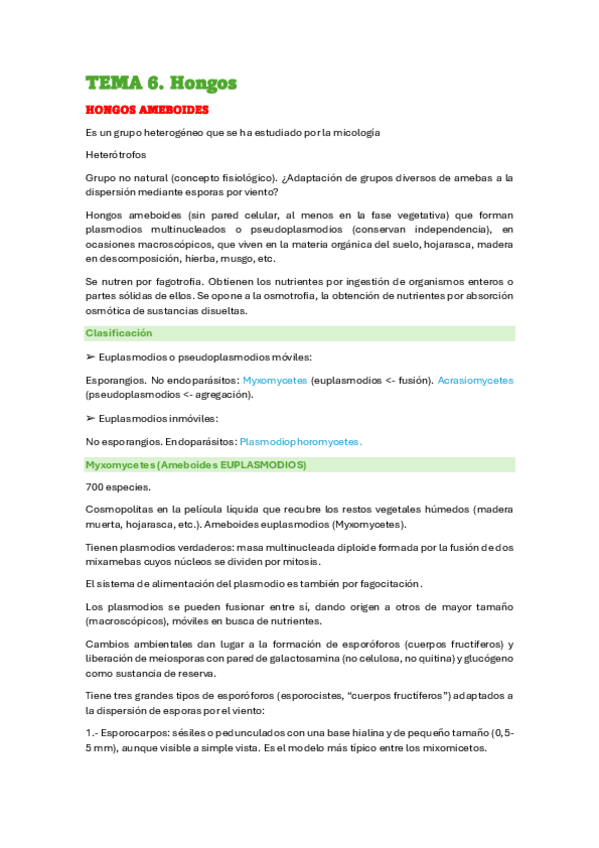 TEMA 6. Hongos

HONGOS AMEBOIDES

Es un grupo heterogéneo que se ha estudiado por la micología

Heterótrofos

Grupo no natural (concepto fisiológico). ¿Adaptación de grupos diversos de amebas a la dispersión mediante esporas por viento?

Hongos ameboides (sin pared celular, al menos en la fase vegetativa) que forman plasmodios multinucleados o pseudoplasmodios (conservan independencia), en ocasiones macroscópicos, que viven en la materia orgánica del suelo, hojarasca, madera en descomposición, hierba, musgo, etc.

Se nutren por fagotrofia. Obtienen los nutrientes por ingestión de organismos enteros o partes sólidas de ellos. Se opone a la osmotrofia, la obtención de nutrientes por absorción osmótica de sustancias disueltas.

Clasificación

➢ Euplasmodios o pseudoplasmodios móviles:

Esporangios. No endoparásitos: Myxomycetes (euplasmodios <- fusión). Acrasiomycetes (pseudoplasmodios <- agregación).

➢ Euplasmodios inmóviles:

No esporangios. Endoparásitos: Plasmodiophoromycetes.

Myxomycetes (Ameboides EUPLASMODIOS)

700 especies.

Cosmopolitas en la película líquida que recubre los restos vegetales húmedos (madera muerta, hojarasca, etc.). Ameboides euplasmodios (Myxomycetes).

Tienen plasmodios verdaderos: masa multinucleada diploide formada por la fusión de dos mixamebas cuyos núcleos se dividen por mitosis.

El sistema de alimentación del plasmodio es también por fagocitación.

Los plasmodios se pueden fusionar entre sí, dando origen a otros de mayor tamaño (macroscópicos), móviles en busca de nutrientes.

Cambios ambientales dan lugar a la formación de esporóforos (cuerpos fructíferos) y liberación de meiosporas con pared de galactosamina (no celulosa, no quitina) y glucógeno como sustancia de reserva.

Tiene tres grandes tipos de esporóforos (esporocistes, "cuerpos fructíferos") adaptados a la dispersión de esporas por el viento:

1.- Esporocarpos: sésiles o pedunculados con una base hialina y de pequeño tamaño (0,5-5 mm), aunque visible a simple vista. Es el modelo más típico entre los mixomicetos.